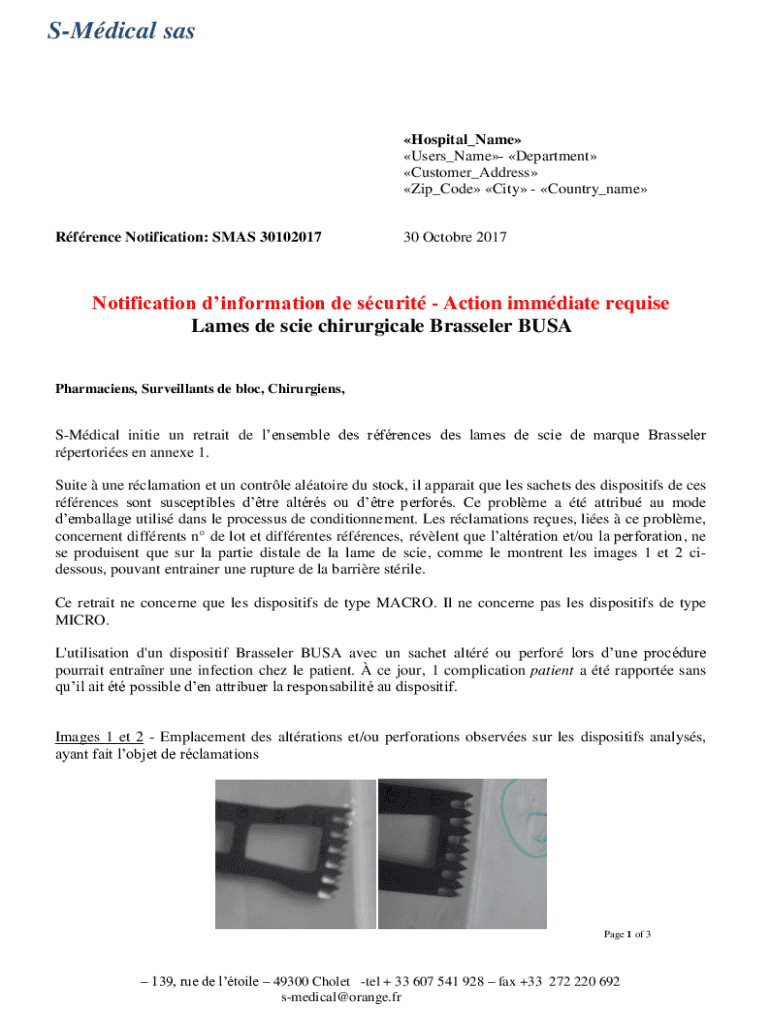 S-Médical sas

«Hospital_Name»
«Users_Name»- «Department»
«Customer_Address»
«Zip_Code» «City» - «Country_name»

Référence Notification: SMAS 30102017

30 Octobre 2017

Notification d'information de sécurité - Action immédiate requise
Lames de scie chirurgicale Brasseler BUSA

Pharmaciens, Surveillants de bloc, Chirurgiens,

S-Médical initie un retrait de l'ensemble des références des lames de scie de marque Brasseler répertoriées en annexe 1.

Suite à une réclamation et un contrôle aléatoire du stock, il apparait que les sachets des dispositifs de ces références sont susceptibles d'être altérés ou d'être perforés. Ce problème a été attribué au mode d'emballage utilisé dans le processus de conditionnement. Les réclamations reçues, liées à ce problème, concernent différents n° de lot et différentes références, révèlent que l'altération et/ou la perforation, ne se produisent que sur la partie distale de la lame de scie, comme le montrent les images 1 et 2 ci-dessous, pouvant entrainer une rupture de la barrière stérile.

Ce retrait ne concerne que les dispositifs de type MACRO. Il ne concerne pas les dispositifs de type MICRO.

L'utilisation d'un dispositif Brasseler BUSA avec un sachet altéré ou perforé lors d'une procédure pourrait entraîner une infection chez le patient. À ce jour, 1 complication patient a été rapportée sans qu'il ait été possible d'en attribuer la responsabilité au dispositif.

Images 1 et 2 - Emplacement des altérations et/ou perforations observées sur les dispositifs analysés, ayant fait l'objet de réclamations

Page 1 of 3

– 139, rue de l'étoile – 49300 Cholet -tel + 33 607 541 928 – fax +33 272 220 692
s-medical@orange.fr